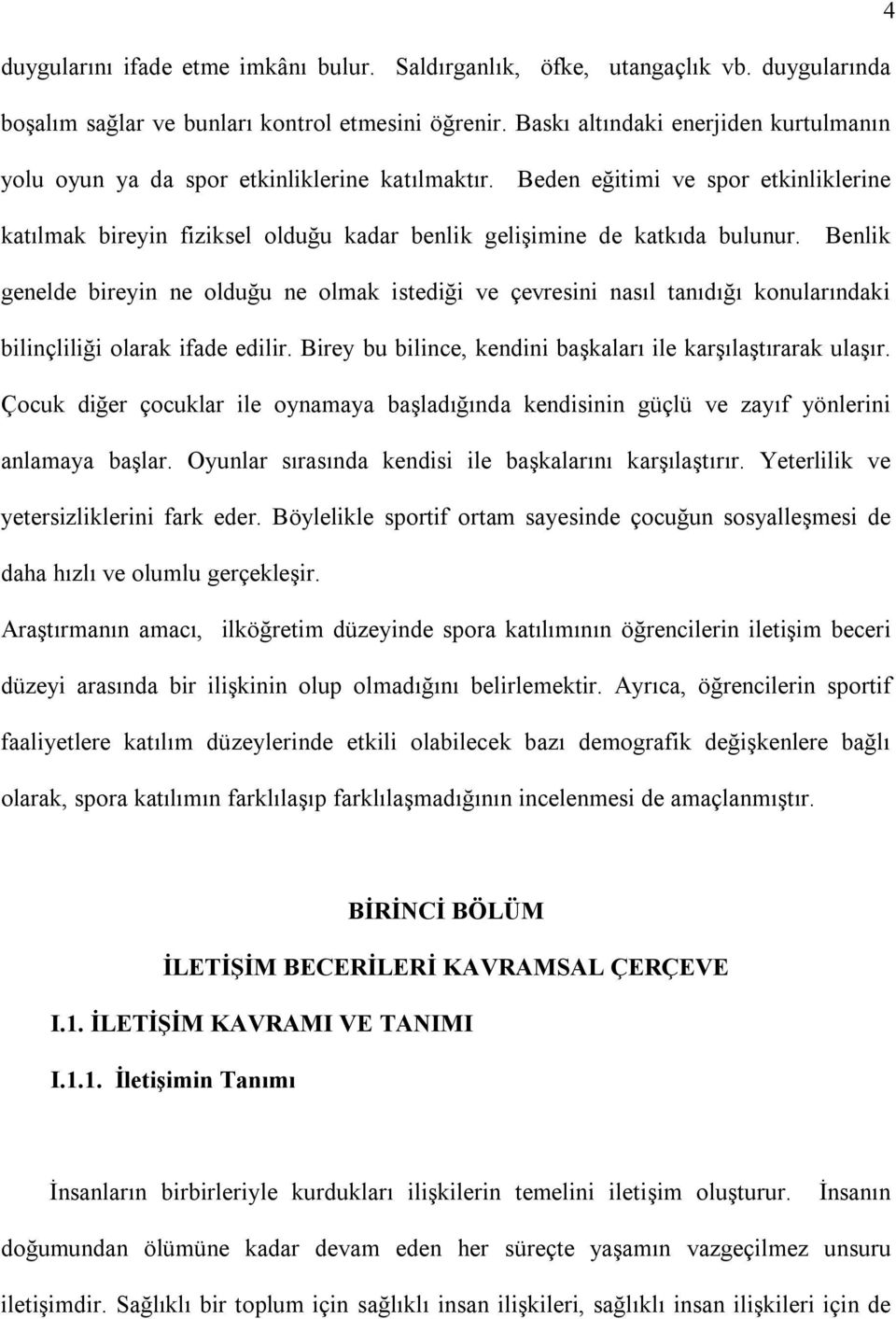 4

duygularını ifade etme imkânı bulur. Saldırganlık, öfke, utangaçlık vb. duygularında boşalım sağlar ve bunları kontrol etmesini öğrenir. Baskı altındaki enerjiden kurtulmanın yolu oyun ya da spor etkinliklerine katılmaktır. Beden eğitimi ve spor etkinliklerine katılmak bireyin fiziksel olduğu kadar benlik gelişimine de katkıda bulunur. Benlik genelde bireyin ne olduğu ne olmak istediği ve çevresini nasıl tanıdığı konularındaki bilinçliliği olarak ifade edilir. Birey bu bilince, kendini başkaları ile karşılaştırarak ulaşır. Çocuk diğer çocuklar ile oynamaya başladığında kendisinin güçlü ve zayıf yönlerini anlamaya başlar. Oyunlar sırasında kendisi ile başkalarını karşılaştırır. Yeterlilik ve yetersizliklerini fark eder. Böylelikle sportif ortam sayesinde çocuğun sosyalleşmesi de daha hızlı ve olumlu gerçekleşir.

Araştırmanın amacı, ilköğretim düzeyinde spora katılımının öğrencilerin iletişim beceri düzeyi arasında bir ilişkinin olup olmadığını belirlemektir. Ayrıca, öğrencilerin sportif faaliyetlere katılım düzeylerinde etkili olabilecek bazı demografik değişkenlere bağlı olarak, spora katılımın farklılaşıp farklılaşmadığının incelenmesi de amaçlanmıştır.

BİRİNCİ BÖLÜM

İLETİŞİM BECERİLERİ KAVRAMSAL ÇERÇEVE

I.1. İLETİŞİM KAVRAMI VE TANIMI

I.1.1. İletişimin Tanımı

İnsanların birbirleriyle kurdukları ilişkilerin temelini iletişim oluşturur. İnsanın doğumundan ölümüne kadar devam eden her süreçte yaşamın vazgeçilmez unsuru iletişimdir. Sağlıklı bir toplum için sağlıklı insan ilişkileri, sağlıklı insan ilişkileri için de